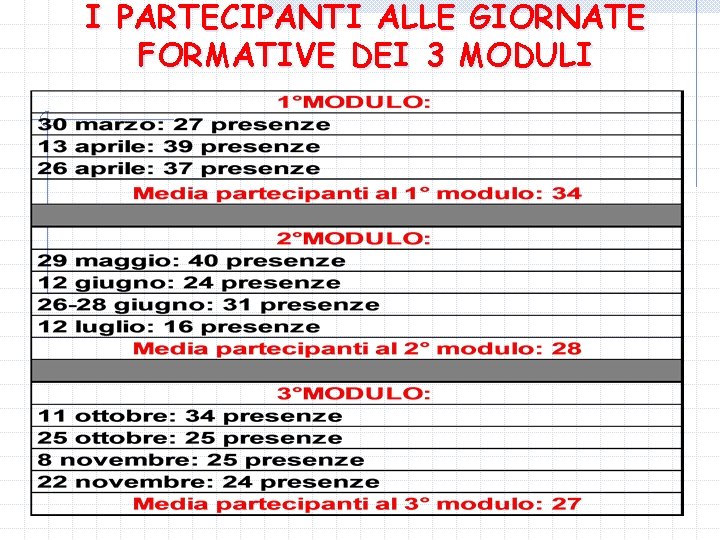 I PARTECIPANTI ALLE GIORNATE FORMATIVE DEI 3 MODULI

| 1°MODULO: |
|---|
| 30 marzo: 27 presenze |
| 13 aprile: 39 presenze |
| 26 aprile: 37 presenze |
| Media partecipanti al 1° modulo: 34 |
| |
| 2°MODULO: |
| 29 maggio: 40 presenze |
| 12 giugno: 24 presenze |
| 26-28 giugno: 31 presenze |
| 12 luglio: 16 presenze |
| Media partecipanti al 2° modulo: 28 |
| |
| 3°MODULO: |
| 11 ottobre: 34 presenze |
| 25 ottobre: 25 presenze |
| 8 novembre: 25 presenze |
| 22 novembre: 24 presenze |
| Media partecipanti al 3° modulo: 27 |